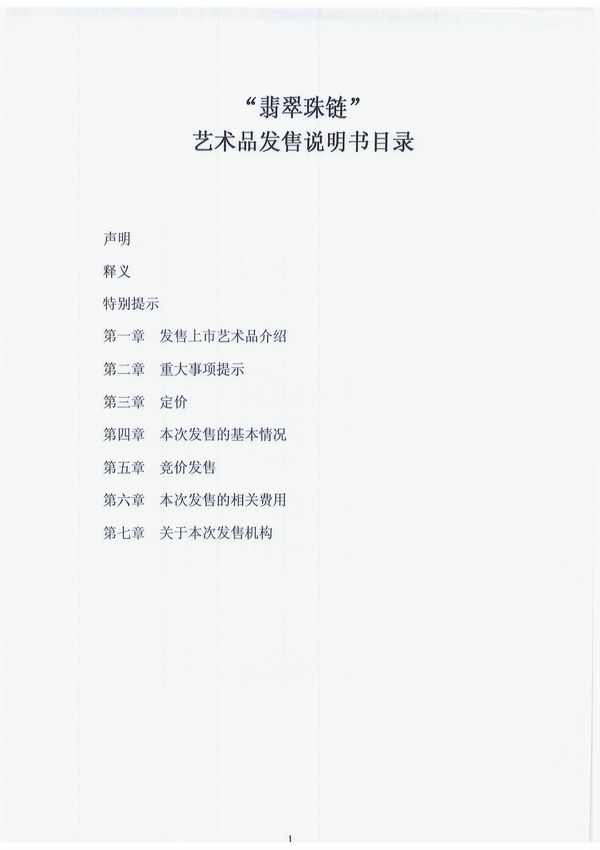 “翡翠珠链”
艺术品发售说明书目录

声明

释义

特别提示

第一章 发售上市艺术品介绍

第二章 重大事项提示

第三章 定价

第四章 本次发售的基本情况

第五章 竞价发售

第六章 本次发售的相关费用

第七章 关于本次发售机构

1